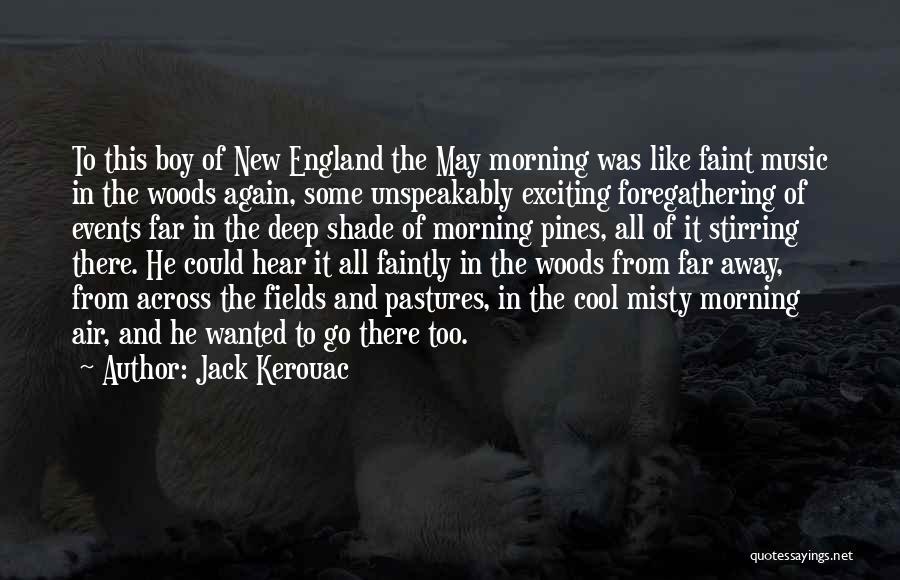 To this boy of New England the May morning was like faint music in the woods again, some unspeakably exciting foregathering of events far in the deep shade of morning pines, all of it stirring there. He could hear it all faintly in the woods from far away, from across the fields and pastures, in the cool misty morning air, and he wanted to go there too.

Author: Jack Kerouac

quotessayings.net